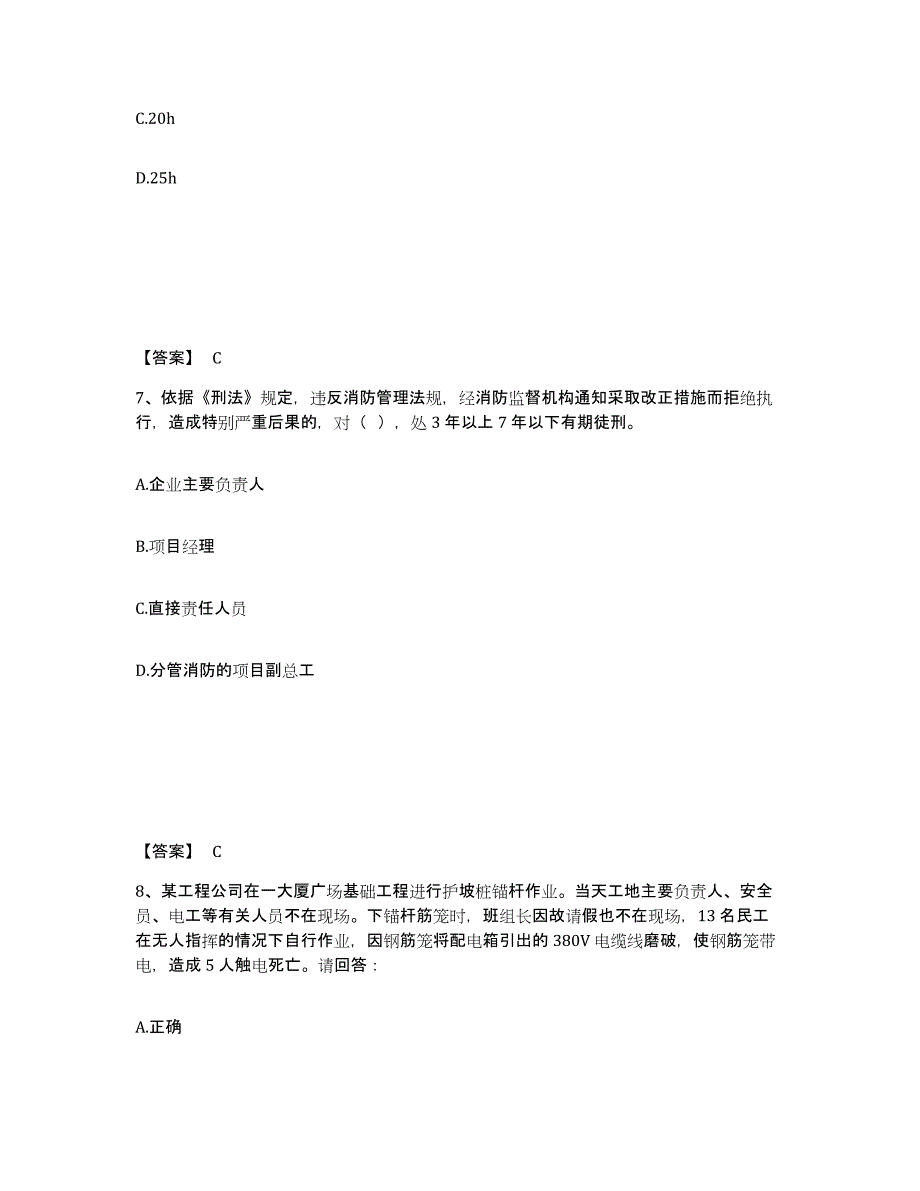 C.20h

D.25h

【答案】 C

7、依据《刑法》规定，违反消防管理法规，经消防监督机构通知采取改正措施而拒绝执行，造成特别严重后果的，对（ ），处 3 年以上 7 年以下有期徒刑。

A.企业主要负责人

B.项目经理

C.直接责任人员

D.分管消防的项目副总工

【答案】 C

8、某工程公司在一大厦广场基础工程进行护坡桩锚杆作业。当天工地主要负责人、安全员、电工等有关人员不在现场。下锚杆筋笼时，班组长因故请假也不在现场，13 名民工在无人指挥的情况下自行作业，因钢筋笼将配电箱引出的 380V 电缆线磨破，使钢筋笼带电，造成 5 人触电死亡。请回答：

A.正确